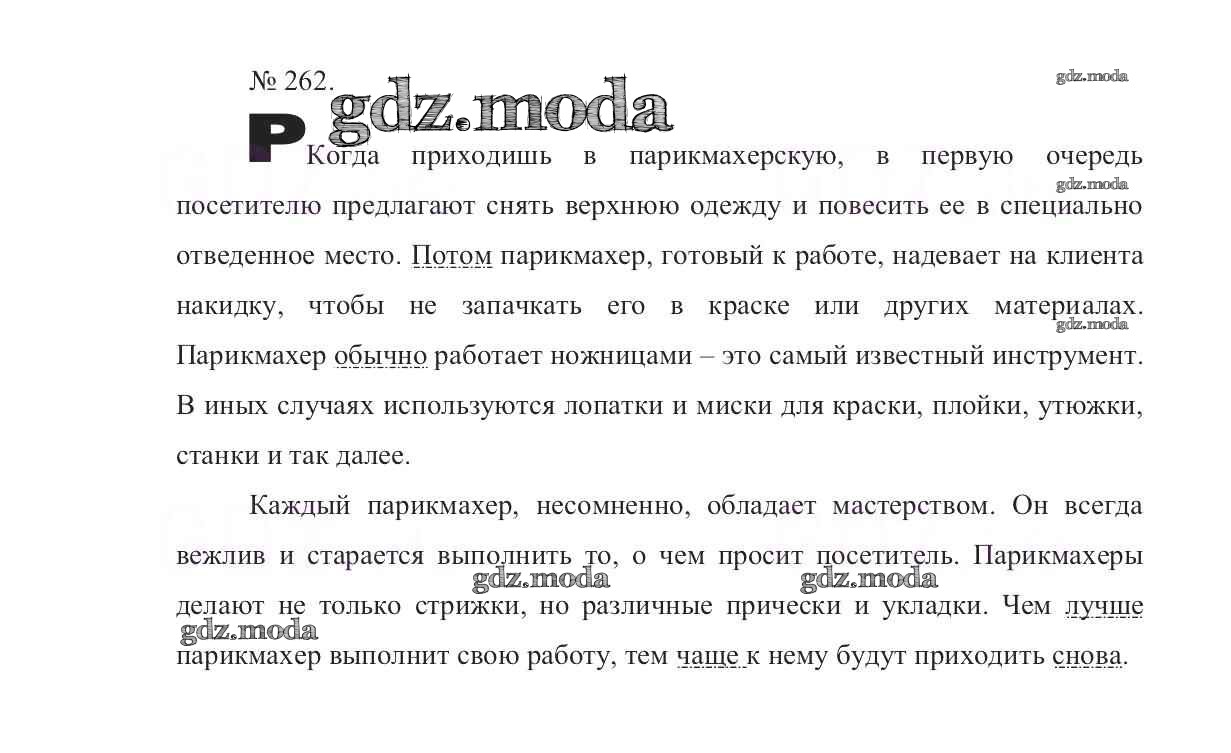 № 262.

gdz.moda

gdz.moda

P Когда приходишь в парикмахерскую, в первую очередь посетителю предлагают снять верхнюю одежду и повесить ее в специально отведенное место. Потом парикмахер, готовый к работе, надевает на клиента накидку, чтобы не запачкать его в краске или других материалах. Парикмахер обычно работает ножницами – это самый известный инструмент. В иных случаях используются лопатки и миски для краски, плойки, утюжки, станки и так далее.

gdz.moda

gdz.moda

Каждый парикмахер, несомненно, обладает мастерством. Он всегда вежлив и старается выполнить то, о чем просит посетитель. Парикмахеры делают не только стрижки, но различные прически и укладки. Чем лучше парикмахер выполнит свою работу, тем чаще к нему будут приходить снова.

gdz.moda

gdz.moda

gdz.moda